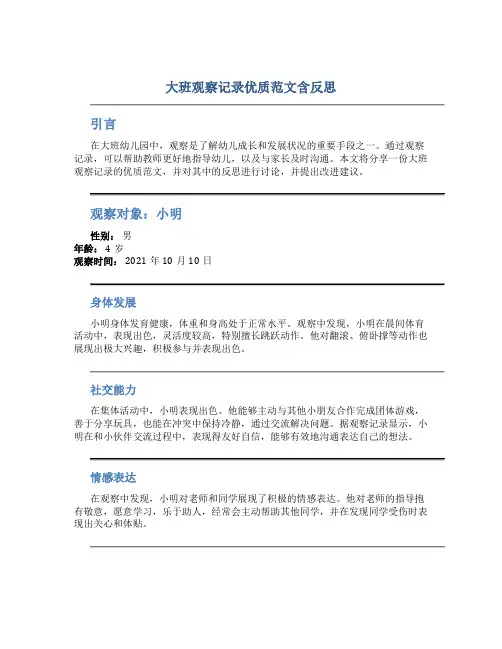 大班观察记录优质范文含反思

引言

在大班幼儿园中，观察是了解幼儿成长和发展状况的重要手段之一。通过观察记录，可以帮助教师更好地指导幼儿，以及与家长及时沟通。本文将分享一份大班观察记录的优质范文，并对其中的反思进行讨论，并提出改进建议。

观察对象：小明

性别：男
年龄：4 岁
观察时间：2021 年 10 月 10 日

身体发展

小明身体发育健康，体重和身高处于正常水平。观察中发现，小明在晨间体育活动中，表现出色，灵活度较高，特别擅长跳跃动作。他对翻滚、俯卧撑等动作也展现出极大兴趣，积极参与并表现出色。

社交能力

在集体活动中，小明表现出色。他能够主动与其他小朋友合作完成团体游戏，善于分享玩具，也能在冲突中保持冷静，通过交流解决问题。据观察记录显示，小明在和小伙伴交流过程中，表现得友好自信，能够有效地沟通表达自己的想法。

情感表达

在观察中发现，小明对老师和同学展现了积极的情感表达。他对老师的指导抱有敬意，愿意学习，乐于助人，经常会主动帮助其他同学，并在发现同学受伤时表现出关心和体贴。